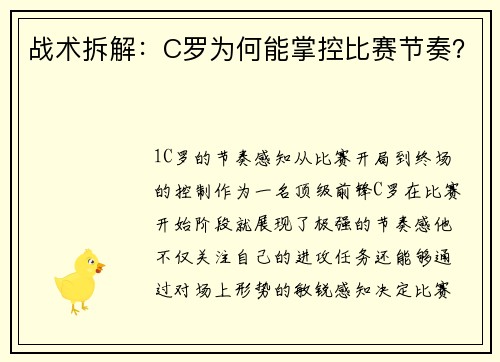 战术拆解：C罗为何能掌控比赛节奏？

1C罗的节奏感知从比赛开局到终场的控制作为一名顶级前锋C罗在比赛开始阶段就展现了极强的节奏感他不仅关注自己的进攻任务还能够通过对场上形势的敏锐感知决定比赛